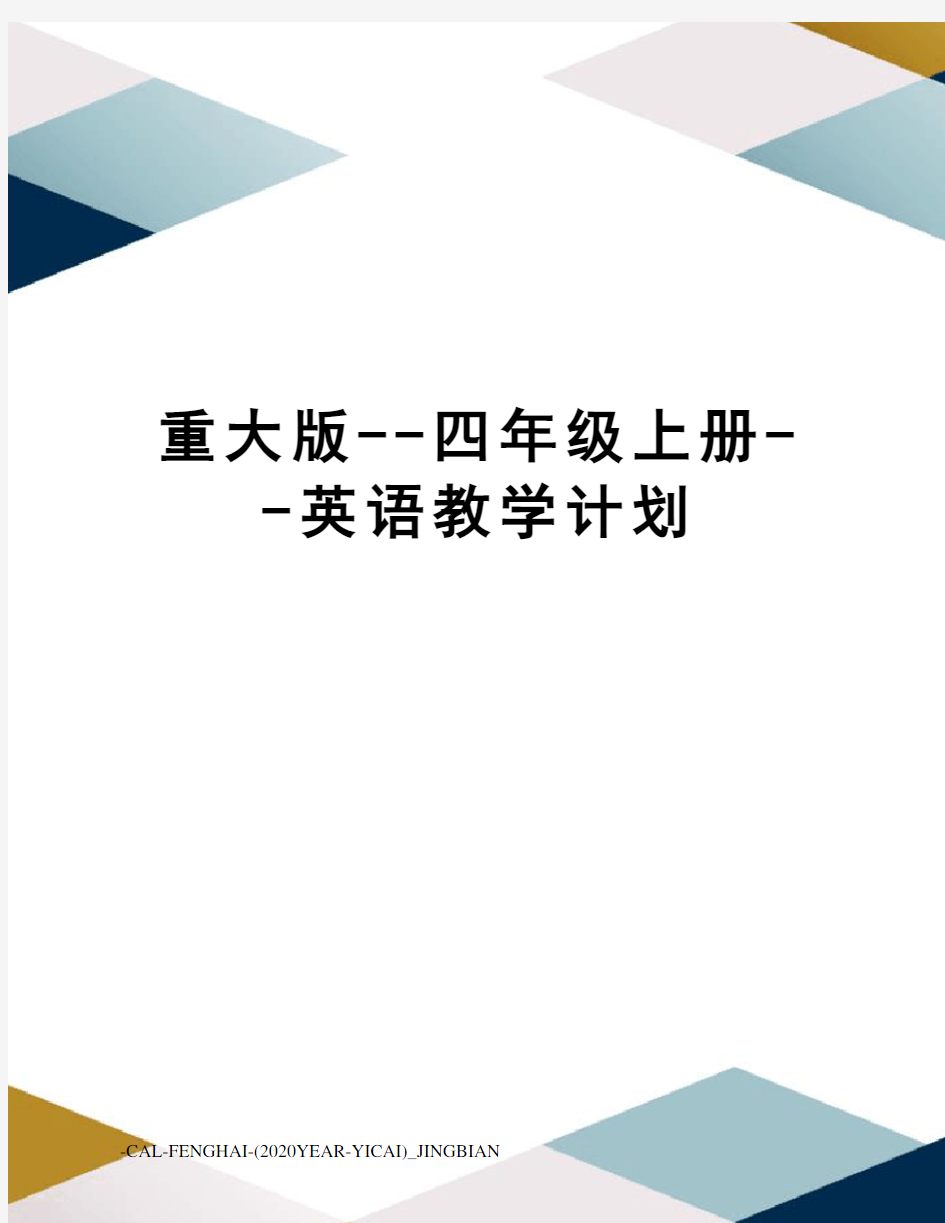 重大版--四年级上册--英语教学计划

-CAL-FENGHAI-(2020YEAR-YICAI)_JINGBIAN